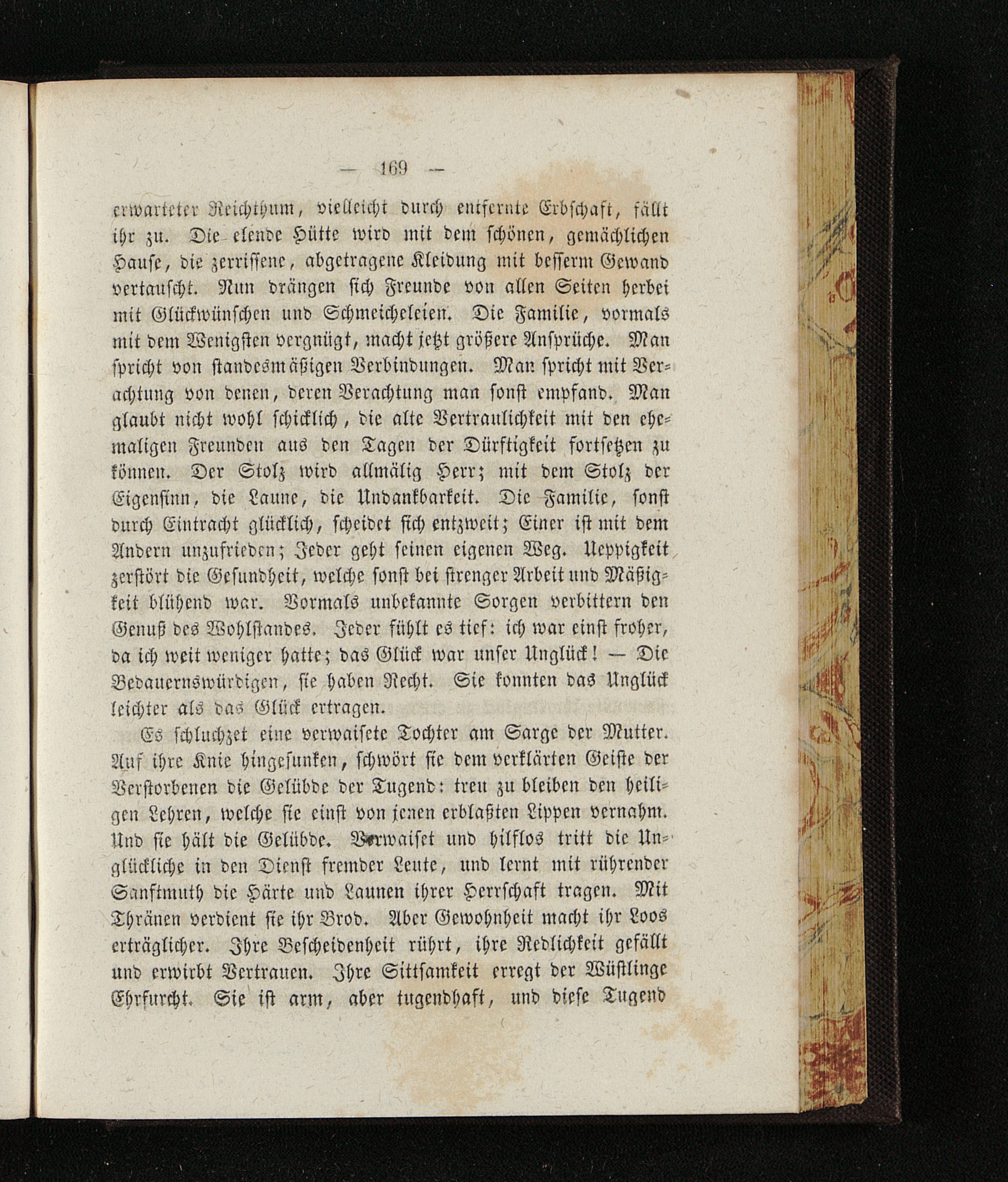 — 169 —

erwarteter Reichthum, vielleicht durch entfernte Erbschaft, fällt ihr zu. Die elende Hütte wird mit dem schönen, gemächlichen Hause, die zerrissene, abgetragene Kleidung mit besserm Gewand vertauscht. Nun drängen sich Freunde von allen Seiten herbei mit Glückwünschen und Schmeicheleien. Die Familie, vormals mit dem Wenigsten vergnügt, macht jetzt größere Ansprüche. Man spricht von standesmäßigen Verbindungen. Man spricht mit Verachtung von denen, deren Verachtung man sonst empfand. Man glaubt nicht wohl schicklich, die alte Vertraulichkeit mit den ehemaligen Freunden aus den Tagen der Dürftigkeit fortsetzen zu können. Der Stolz wird allmälig Herr; mit dem Stolz der Eigensinn, die Laune, die Undankbarkeit. Die Familie, sonst durch Eintracht glücklich, scheidet sich entzweit; Einer ist mit dem Andern unzufrieden; Jeder geht seinen eigenen Weg. Ueppigkeit zerstört die Gesundheit, welche sonst bei strenger Arbeit und Mäßigkeit blühend war. Vormals unbekannte Sorgen verbittern den Genuß des Wohlstandes. Jeder fühlt es tief: ich war einst froher, da ich weit weniger hatte; das Glück war unser Unglück! — Die Bedauernswürdigen, sie haben Recht. Sie konnten das Unglück leichter als das Glück ertragen.

Es schluchzet eine verwaisete Tochter am Sarge der Mutter. Auf ihre Knie hingesunken, schwört sie dem verklärten Geiste der Verstorbenen die Gelübde der Tugend: treu zu bleiben den heiligen Lehren, welche sie einst von jenen erblaßten Lippen vernahm. Und sie hält die Gelübde. Verwaiset und hilflos tritt die Unglückliche in den Dienst fremder Leute, und lernt mit rührender Sanftmuth die Härte und Launen ihrer Herrschaft tragen. Mit Thränen verdient sie ihr Brod. Aber Gewohnheit macht ihr Loos erträglicher. Ihre Bescheidenheit rührt, ihre Redlichkeit gefällt und erwirbt Vertrauen. Ihre Sittsamkeit erregt der Wüstlinge Ehrfurcht. Sie ist arm, aber tugendhaft, und diese Tugend